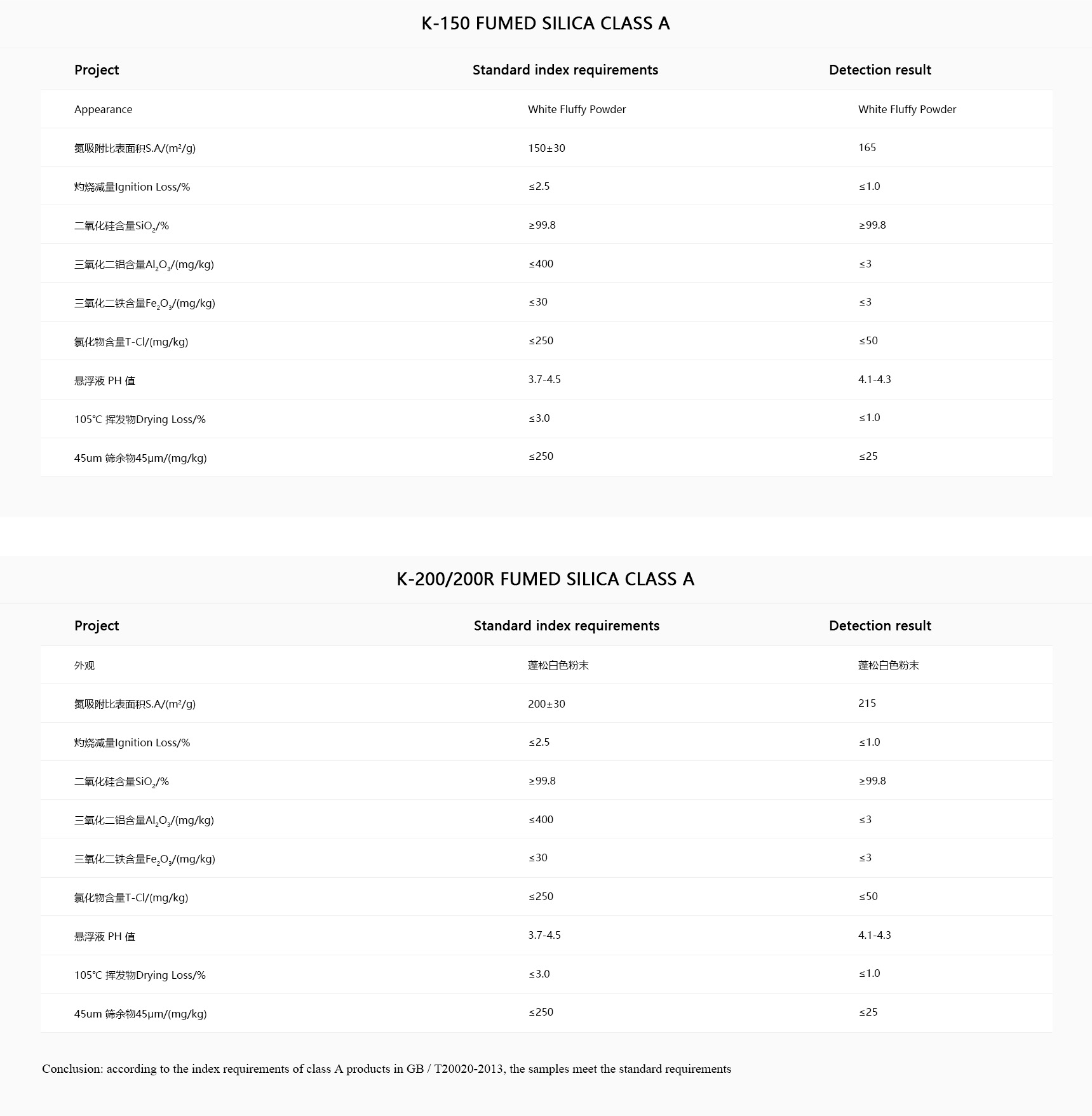 K-150 FUMED SILICA CLASS A

| Project | Standard index requirements | Detection result |
|---|---|---|
| Appearance | White Fluffy Powder | White Fluffy Powder |
| 氮吸附比表面积S.A/(m²/g) | 150±30 | 165 |
| 灼烧减量Ignition Loss/% | ≤2.5 | ≤1.0 |
| 二氧化硅含量$SiO_2$/% | ≥99.8 | ≥99.8 |
| 三氧化二铝含量$Al_2O_3$/(mg/kg) | ≤400 | ≤3 |
| 三氧化二铁含量$Fe_2O_3$/(mg/kg) | ≤30 | ≤3 |
| 氯化物含量T-Cl/(mg/kg) | ≤250 | ≤50 |
| 悬浮液 PH 值 | 3.7-4.5 | 4.1-4.3 |
| 105℃ 挥发物Drying Loss/% | ≤3.0 | ≤1.0 |
| 45um 筛余物45μm/(mg/kg) | ≤250 | ≤25 |

K-200/200R FUMED SILICA CLASS A

| Project | Standard index requirements | Detection result |
|---|---|---|
| 外观 | 蓬松白色粉末 | 蓬松白色粉末 |
| 氮吸附比表面积S.A/(m²/g) | 200±30 | 215 |
| 灼烧减量Ignition Loss/% | ≤2.5 | ≤1.0 |
| 二氧化硅含量$SiO_2$/% | ≥99.8 | ≥99.8 |
| 三氧化二铝含量$Al_2O_3$/(mg/kg) | ≤400 | ≤3 |
| 三氧化二铁含量$Fe_2O_3$/(mg/kg) | ≤30 | ≤3 |
| 氯化物含量T-Cl/(mg/kg) | ≤250 | ≤50 |
| 悬浮液 PH 值 | 3.7-4.5 | 4.1-4.3 |
| 105℃ 挥发物Drying Loss/% | ≤3.0 | ≤1.0 |
| 45um 筛余物45μm/(mg/kg) | ≤250 | ≤25 |

Conclusion: according to the index requirements of class A products in GB / T20020-2013, the samples meet the standard requirements